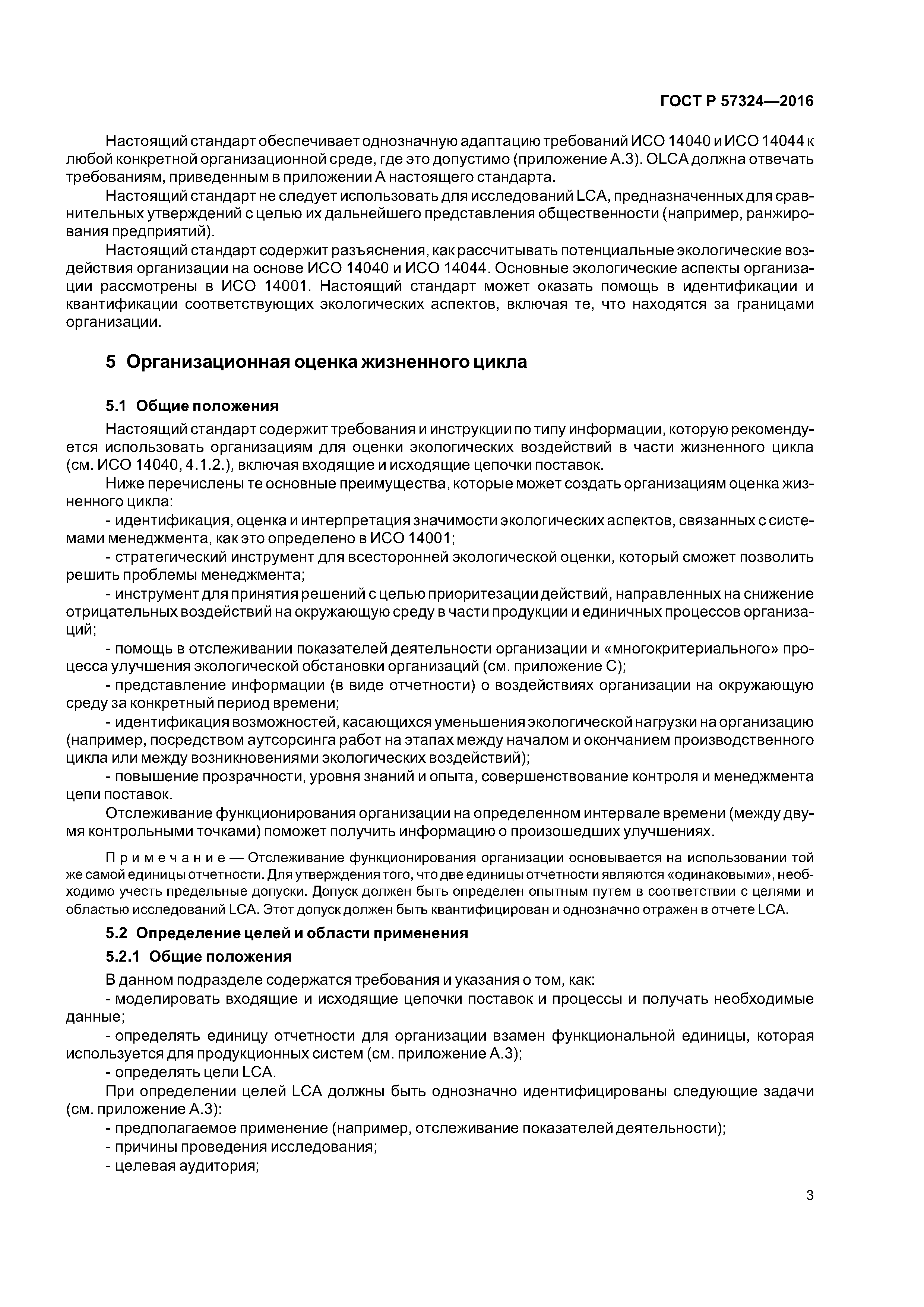 ГОСТ Р 57324—2016

Настоящий стандарт обеспечивает однозначную адаптацию требований ИСО 14040 и ИСО 14044 к любой конкретной организационной среде, где это допустимо (приложение А.3). OLCA должна отвечать требованиям, приведенным в приложении А настоящего стандарта.

Настоящий стандарт не следует использовать для исследований LCA, предназначенных для сравнительных утверждений с целью их дальнейшего представления общественности (например, ранжирования предприятий).

Настоящий стандарт содержит разъяснения, как рассчитывать потенциальные экологические воздействия организации на основе ИСО 14040 и ИСО 14044. Основные экологические аспекты организации рассмотрены в ИСО 14001. Настоящий стандарт может оказать помощь в идентификации и квантификации соответствующих экологических аспектов, включая те, что находятся за границами организации.

5 Организационная оценка жизненного цикла

5.1 Общие положения

Настоящий стандарт содержит требования и инструкции по типу информации, которую рекомендуется использовать организациям для оценки экологических воздействий в части жизненного цикла (см. ИСО 14040, 4.1.2.), включая входящие и исходящие цепочки поставок.

Ниже перечислены те основные преимущества, которые может создать организациям оценка жизненного цикла:

- идентификация, оценка и интерпретация значимости экологических аспектов, связанных с системами менеджмента, как это определено в ИСО 14001;

- стратегический инструмент для всесторонней экологической оценки, который сможет позволить решить проблемы менеджмента;

- инструмент для принятия решений с целью приоритезации действий, направленных на снижение отрицательных воздействий на окружающую среду в части продукции и единичных процессов организаций;

- помощь в отслеживании показателей деятельности организации и «многокритериального» процесса улучшения экологической обстановки организаций (см. приложение С);

- представление информации (в виде отчетности) о воздействиях организации на окружающую среду за конкретный период времени;

- идентификация возможностей, касающихся уменьшения экологической нагрузки на организацию (например, посредством аутсорсинга работ на этапах между началом и окончанием производственного цикла или между возникновениями экологических воздействий);

- повышение прозрачности, уровня знаний и опыта, совершенствование контроля и менеджмента цепи поставок.

Отслеживание функционирования организации на определенном интервале времени (между двумя контрольными точками) поможет получить информацию о произошедших улучшениях.

Примечание — Отслеживание функционирования организации основывается на использовании той же самой единицы отчетности. Для утверждения того, что две единицы отчетности являются «одинаковыми», необходимо учесть предельные допуски. Допуск должен быть определен опытным путем в соответствии с целями и областью исследований LCA. Этот допуск должен быть квантифицирован и однозначно отражен в отчете LCA.

5.2 Определение целей и области применения

5.2.1 Общие положения

В данном подразделе содержатся требования и указания о том, как:

- моделировать входящие и исходящие цепочки поставок и процессы и получать необходимые данные;

- определять единицу отчетности для организации взамен функциональной единицы, которая используется для продукционных систем (см. приложение А.3);

- определять цели LCA.

При определении целей LCA должны быть однозначно идентифицированы следующие задачи (см. приложение А.3):

- предполагаемое применение (например, отслеживание показателей деятельности);

- причины проведения исследования;

- целевая аудитория;

3